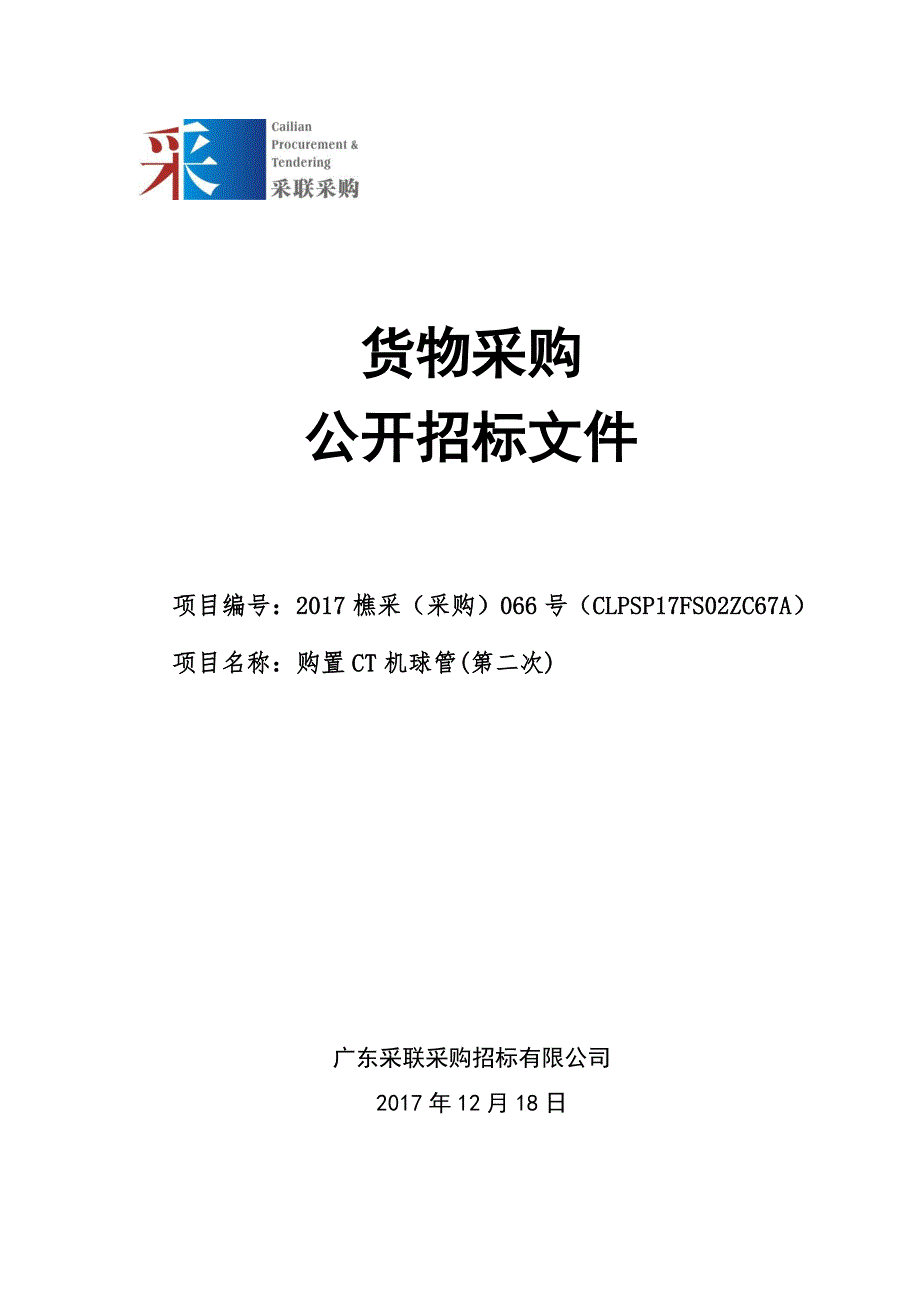 采

Cailian Procurement & Tendering
采联采购

货物采购
公开招标文件

项目编号：2017 樵采（采购）066 号（CLPSP17FS02ZC67A）

项目名称：购置 CT 机球管(第二次)

广东采联采购招标有限公司

2017 年 12 月 18 日